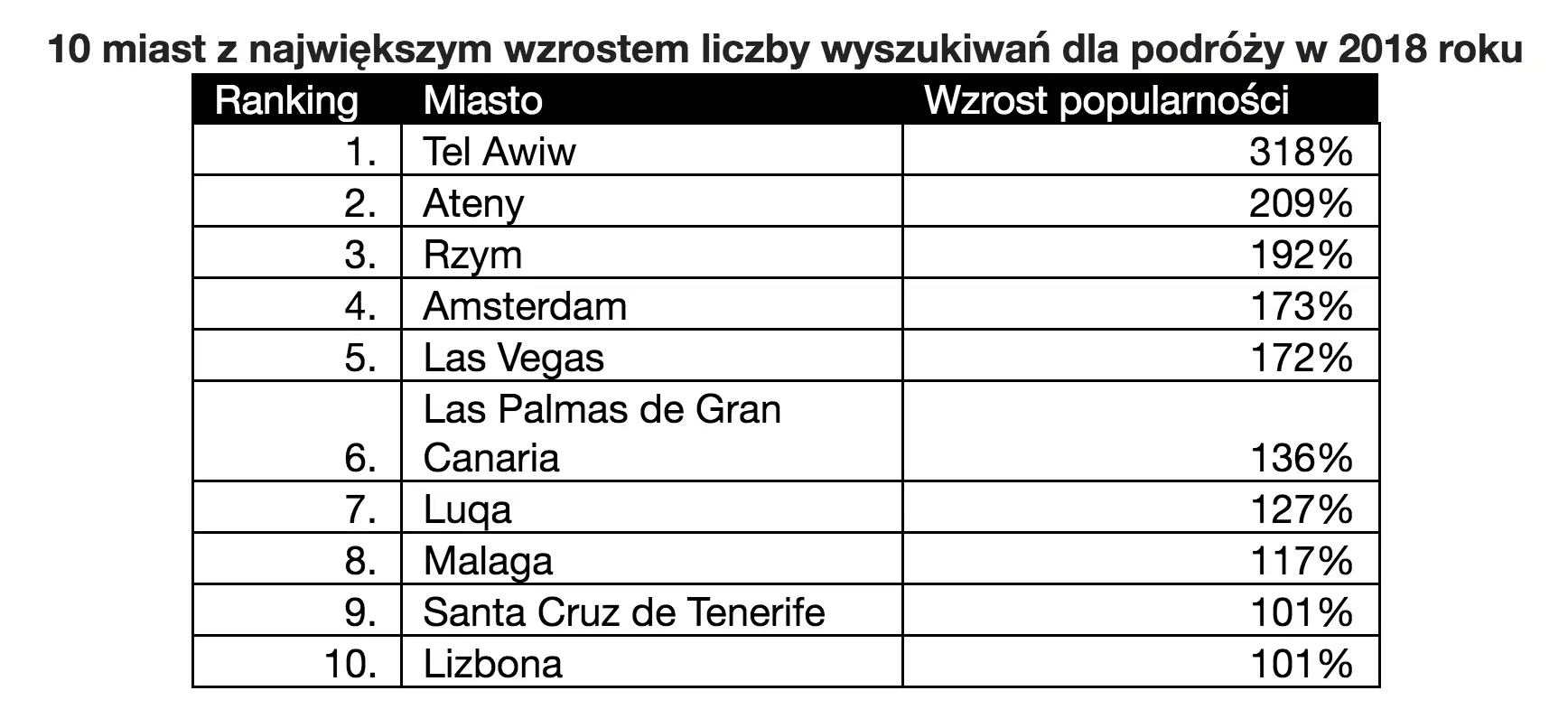 10 miast z największym wzrostem liczby wyszukiwań dla podróży w 2018 roku

| Ranking | Miasto | Wzrost popularności |
|---|---|---|
| 1. | Tel Awiw | 318% |
| 2. | Ateny | 209% |
| 3. | Rzym | 192% |
| 4. | Amsterdam | 173% |
| 5. | Las Vegas | 172% |
| 6. | Las Palmas de Gran Canaria | 136% |
| 7. | Luqa | 127% |
| 8. | Malaga | 117% |
| 9. | Santa Cruz de Tenerife | 101% |
| 10. | Lizbona | 101% |